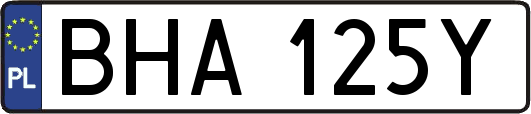 PL
BHA 125Y